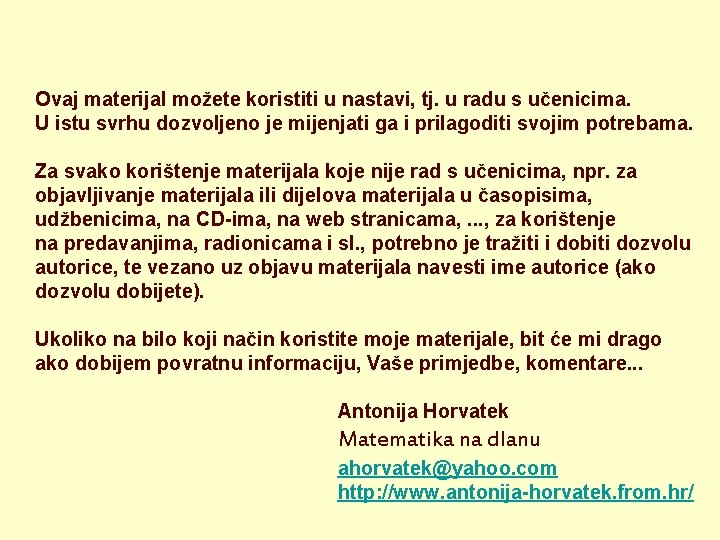 Ovaj materijal možete koristiti u nastavi, tj. u radu s učenicima.
U istu svrhu dozvoljeno je mijenjati ga i prilagoditi svojim potrebama.

Za svako korištenje materijala koje nije rad s učenicima, npr. za objavljivanje materijala ili dijelova materijala u časopisima, udžbenicima, na CD-ima, na web stranicama, ..., za korištenje na predavanjima, radionicama i sl., potrebno je tražiti i dobiti dozvolu autorice, te vezano uz objavu materijala navesti ime autorice (ako dozvolu dobijete).

Ukoliko na bilo koji način koristite moje materijale, bit će mi drago ako dobijem povratnu informaciju, Vaše primjedbe, komentare...

Antonija Horvatek
Matematika na dlanu
ahorvatek@yahoo.com
http://www.antonija-horvatek.from.hr/